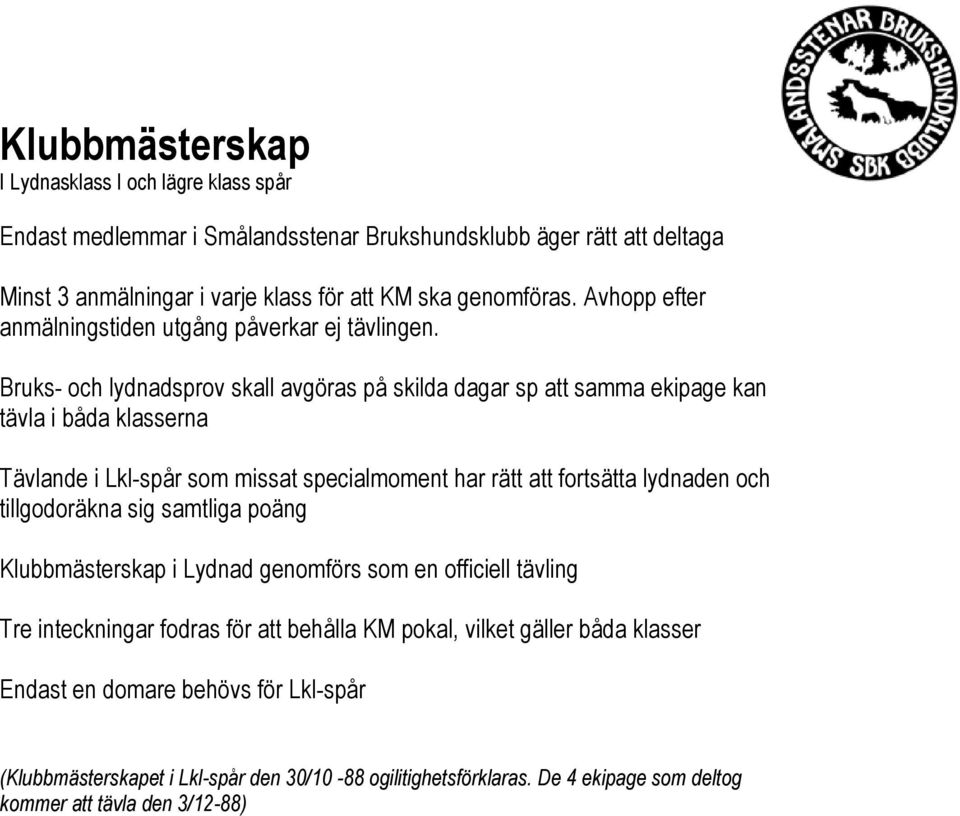 SMÅLANDSSTENAR BRUKSHUNDKLUBB SBK

Klubbmästerskap
I Lydnasklass I och lägre klass spår

Endast medlemmar i Smålandsstenar Brukshundsklubb äger rätt att deltaga

Minst 3 anmälningar i varje klass för att KM ska genomföras. Avhopp efter anmälningstiden utgång påverkar ej tävlingen.

Bruks- och lydnadsprov skall avgöras på skilda dagar sp att samma ekipage kan tävla i båda klasserna

Tävlande i Lkl-spår som missat specialmoment har rätt att fortsätta lydnaden och tillgodoräkna sig samtliga poäng

Klubbmästerskap i Lydnad genomförs som en officiell tävling

Tre inteckningar fodras för att behålla KM pokal, vilket gäller båda klasser

Endast en domare behövs för Lkl-spår

(Klubbmästerskapet i Lkl-spår den 30/10 -88 ogilitighetsförklaras. De 4 ekipage som deltog kommer att tävla den 3/12-88)